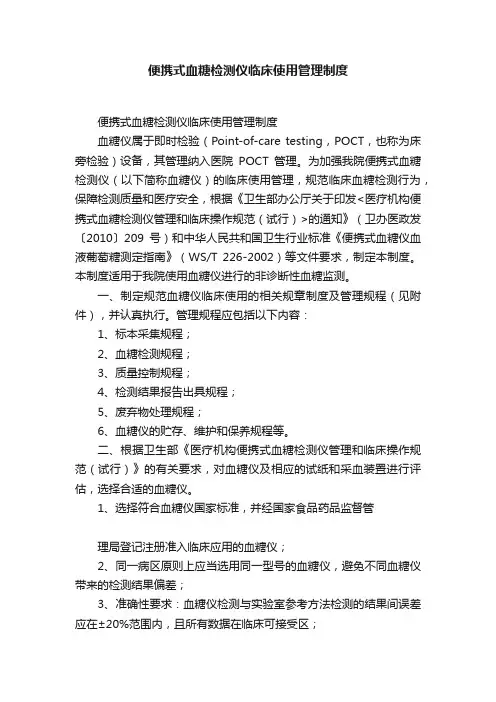 便携式血糖检测仪临床使用管理制度

便携式血糖检测仪临床使用管理制度

血糖仪属于即时检验（Point-of-care testing，POCT，也称为床旁检验）设备，其管理纳入医院 POCT 管理。为加强我院便携式血糖检测仪（以下简称血糖仪）的临床使用管理，规范临床血糖检测行为，保障检测质量和医疗安全，根据《卫生部办公厅关于印发<医疗机构便携式血糖检测仪管理和临床操作规范（试行）>的通知》（卫办医政发〔2010〕209 号）和中华人民共和国卫生行业标准《便携式血糖仪血液葡萄糖测定指南》（WS/T 226-2002）等文件要求，制定本制度。本制度适用于我院使用血糖仪进行的非诊断性血糖监测。

一、制定规范血糖仪临床使用的相关规章制度及管理规程（见附件），并认真执行。管理规程应包括以下内容：

1、标本采集规程；

2、血糖检测规程；

3、质量控制规程；

4、检测结果报告出具规程；

5、废弃物处理规程；

6、血糖仪的贮存、维护和保养规程等。

二、根据卫生部《医疗机构便携式血糖检测仪管理和临床操作规范（试行）》的有关要求，对血糖仪及相应的试纸和采血装置进行评估，选择合适的血糖仪。

1、选择符合血糖仪国家标准，并经国家食品药品监督管

理局登记注册准入临床应用的血糖仪；

2、同一病区原则上应当选用同一型号的血糖仪，避免不同血糖仪带来的检测结果偏差；

3、准确性要求：血糖仪检测与实验室参考方法检测的结果间误差应在±20%范围内，且所有数据在临床可接受区；